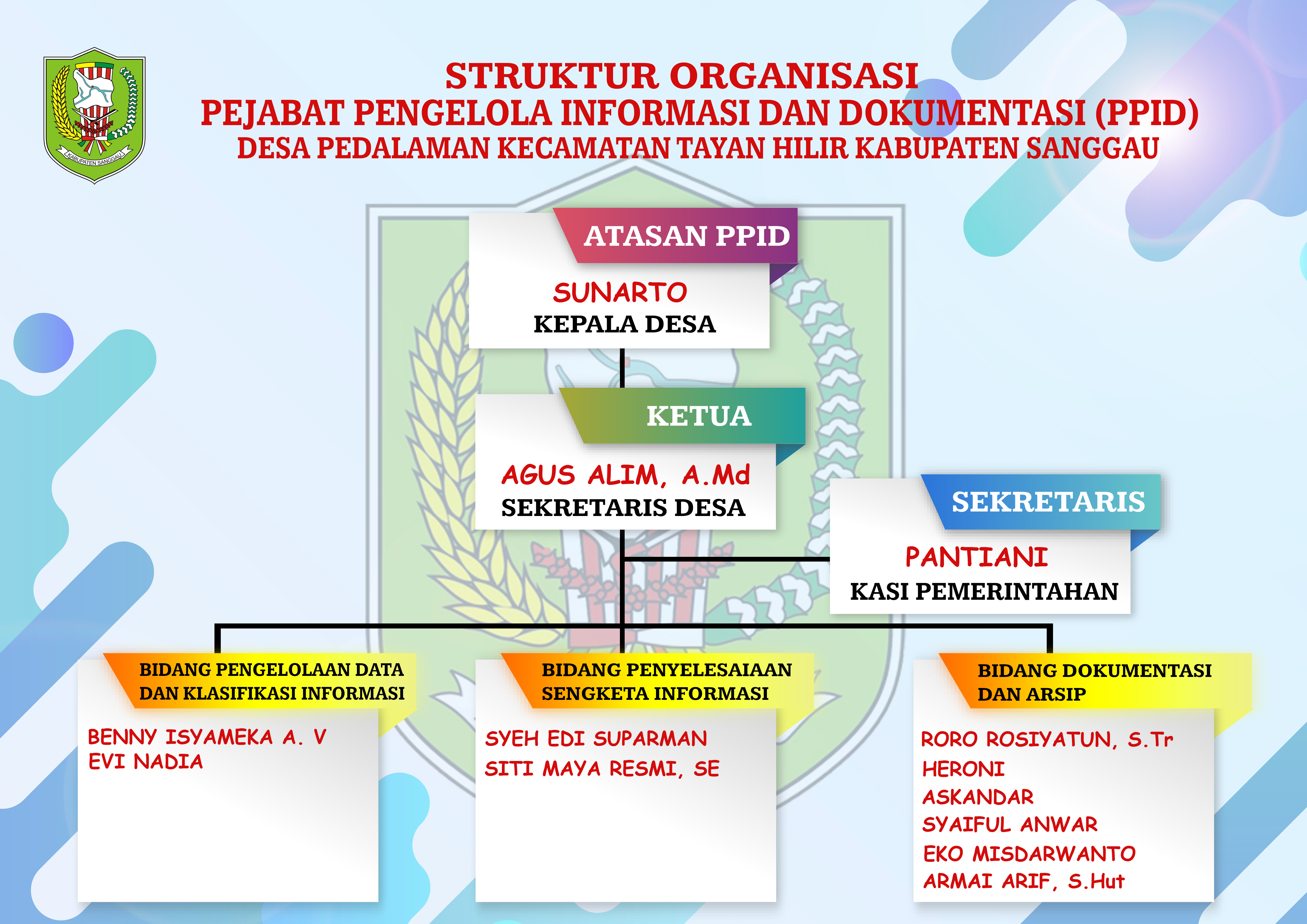 KABUPATEN SANGGAU

STRUKTUR ORGANISASI
PEJABAT PENGELOLA INFORMASI DAN DOKUMENTASI (PPID)
DESA PEDALAMAN KECAMATAN TAYAN HILIR KABUPATEN SANGGAU

ATASAN PPID
SUNARTO
KEPALA DESA

KETUA
AGUS ALIM, A.Md
SEKRETARIS DESA

SEKRETARIS
PANTIANI
KASI PEMERINTAHAN

BIDANG PENGELOLAAN DATA DAN KLASIFIKASI INFORMASI
BENNY ISYAMEKA A. V
EVI NADIA

BIDANG PENYELESAIAAN SENGKETA INFORMASI
SYEH EDI SUPARMAN
SITI MAYA RESMI, SE

BIDANG DOKUMENTASI DAN ARSIP
RORO ROSIYATUN, S.Tr
HERONI
ASKANDAR
SYAIFUL ANWAR
EKO MISDARWANTO
ARMAI ARIF, S.Hut